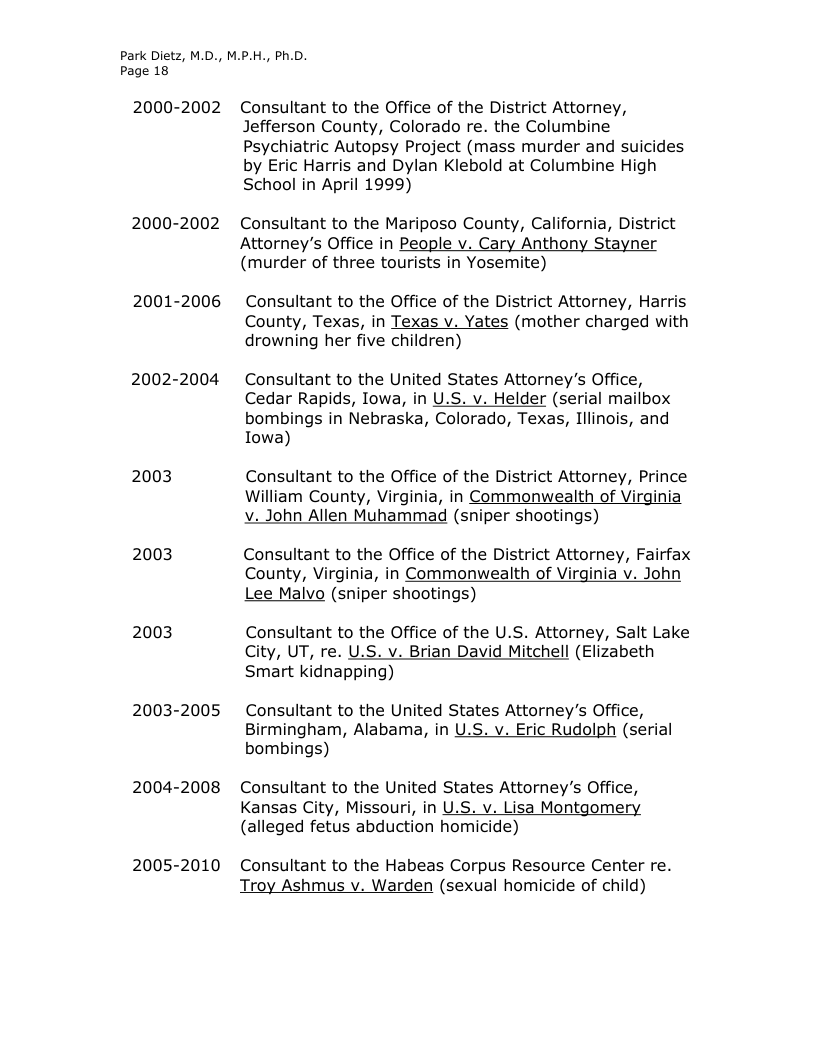 Park Dietz, M.D., M.P.H., Ph.D.
Page 18

2000-2002 Consultant to the Office of the District Attorney, Jefferson County, Colorado re. the Columbine Psychiatric Autopsy Project (mass murder and suicides by Eric Harris and Dylan Klebold at Columbine High School in April 1999)

2000-2002 Consultant to the Mariposo County, California, District Attorney's Office in People v. Cary Anthony Stayner (murder of three tourists in Yosemite)

2001-2006 Consultant to the Office of the District Attorney, Harris County, Texas, in Texas v. Yates (mother charged with drowning her five children)

2002-2004 Consultant to the United States Attorney's Office, Cedar Rapids, Iowa, in U.S. v. Helder (serial mailbox bombings in Nebraska, Colorado, Texas, Illinois, and Iowa)

2003 Consultant to the Office of the District Attorney, Prince William County, Virginia, in Commonwealth of Virginia v. John Allen Muhammad (sniper shootings)

2003 Consultant to the Office of the District Attorney, Fairfax County, Virginia, in Commonwealth of Virginia v. John Lee Malvo (sniper shootings)

2003 Consultant to the Office of the U.S. Attorney, Salt Lake City, UT, re. U.S. v. Brian David Mitchell (Elizabeth Smart kidnapping)

2003-2005 Consultant to the United States Attorney's Office, Birmingham, Alabama, in U.S. v. Eric Rudolph (serial bombings)

2004-2008 Consultant to the United States Attorney's Office, Kansas City, Missouri, in U.S. v. Lisa Montgomery (alleged fetus abduction homicide)

2005-2010 Consultant to the Habeas Corpus Resource Center re. Troy Ashmus v. Warden (sexual homicide of child)